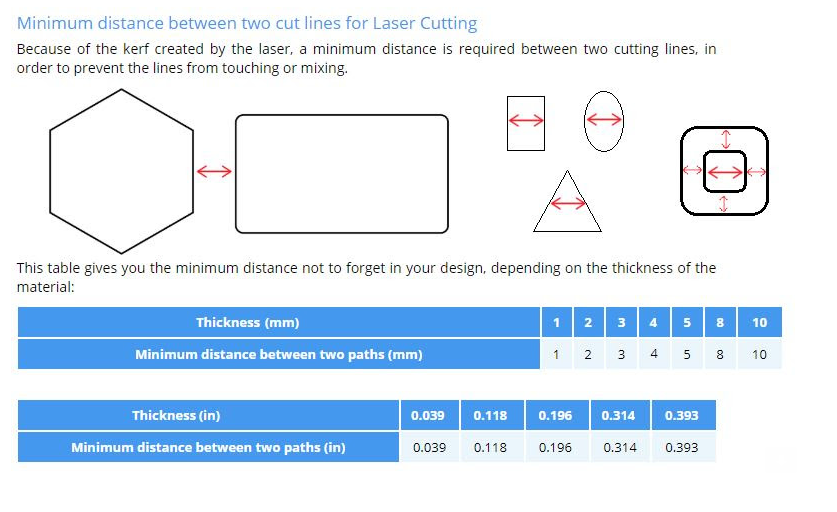 Minimum distance between two cut lines for Laser Cutting

Because of the kerf created by the laser, a minimum distance is required between two cutting lines, in order to prevent the lines from touching or mixing.

This table gives you the minimum distance not to forget in your design, depending on the thickness of the material:

| Thickness (mm) | 1 | 2 | 3 | 4 | 5 | 8 | 10 |
|---|---|---|---|---|---|---|---|
| Minimum distance between two paths (mm) | 1 | 2 | 3 | 4 | 5 | 8 | 10 |

| Thickness (in) | 0.039 | 0.118 | 0.196 | 0.314 | 0.393 |
|---|---|---|---|---|---|
| Minimum distance between two paths (in) | 0.039 | 0.118 | 0.196 | 0.314 | 0.393 |